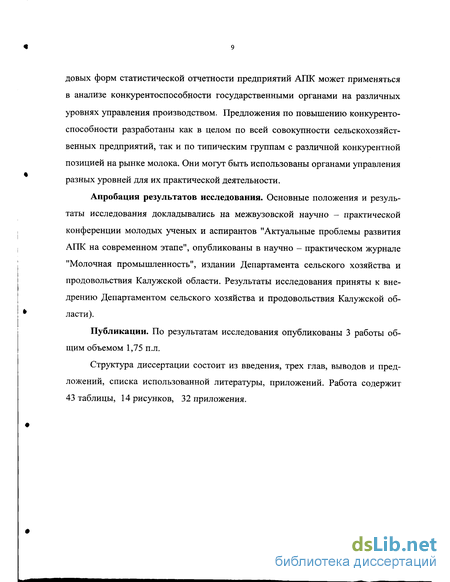 9

довых форм статистической отчетности предприятий АПК может применяться в анализе конкурентоспособности государственными органами на различных уровнях управления производством. Предложения по повышению конкурентоспособности разработаны как в целом по всей совокупности сельскохозяйственных предприятий, так и по типическим группам с различной конкурентной позицией на рынке молока. Они могут быть использованы органами управления разных уровней для их практической деятельности.

Апробация результатов исследования. Основные положения и результаты исследования докладывались на межвузовской научно – практической конференции молодых ученых и аспирантов "Актуальные проблемы развития АПК на современном этапе", опубликованы в научно – практическом журнале "Молочная промышленность", издании Департамента сельского хозяйства и продовольствия Калужской области. Результаты исследования приняты к внедрению Департаментом сельского хозяйства и продовольствия Калужской области).

Публикации. По результатам исследования опубликованы 3 работы общим объемом 1,75 п.л.

Структура диссертации состоит из введения, трех глав, выводов и предложений, списка использованной литературы, приложений. Работа содержит 43 таблицы, 14 рисунков, 32 приложения.

dsLib.net
библиотека диссертаций